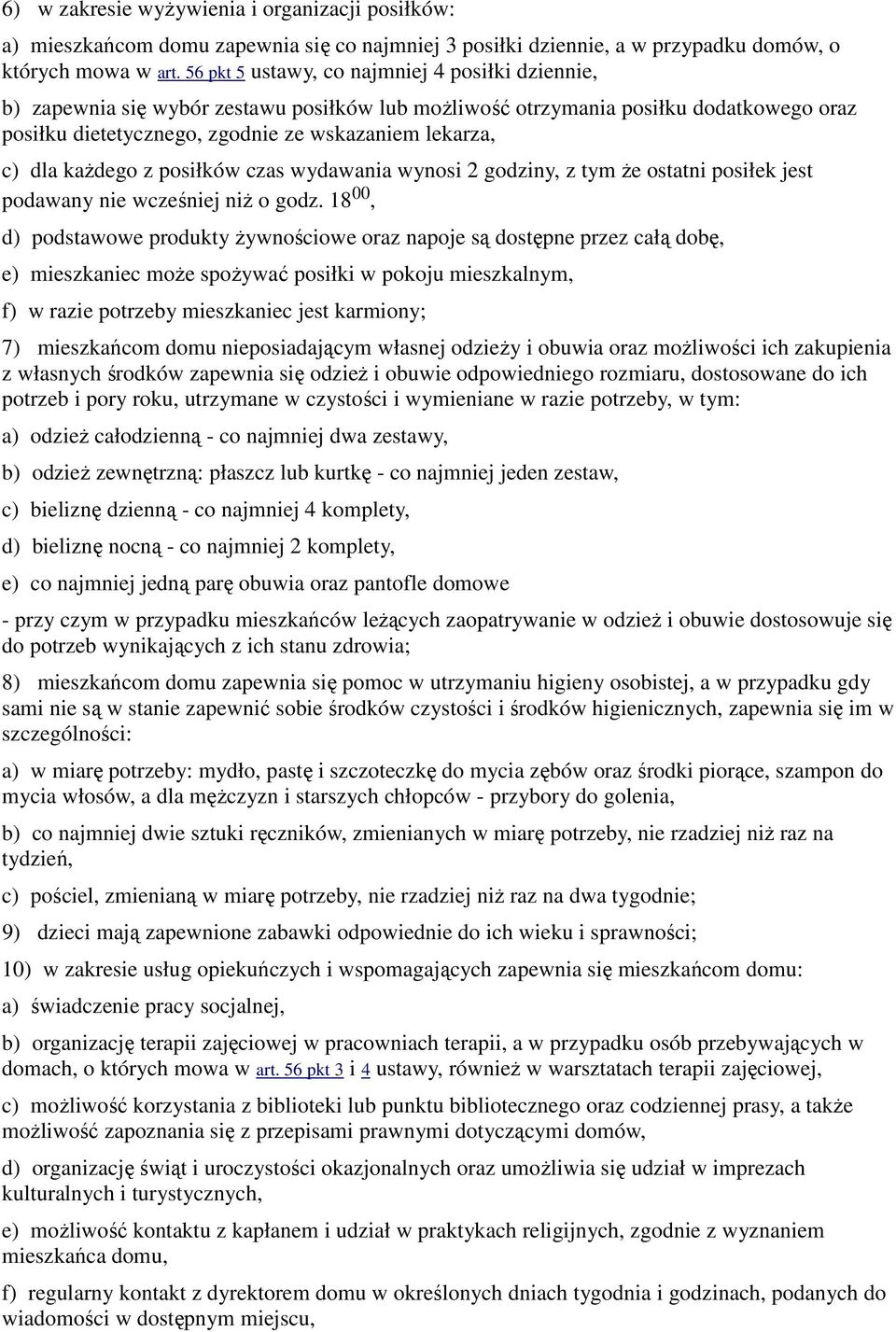 6) w zakresie wyżywienia i organizacji posiłków:

a) mieszkańcom domu zapewnia się co najmniej 3 posiłki dziennie, a w przypadku domów, o których mowa w art. 56 pkt 5 ustawy, co najmniej 4 posiłki dziennie,

b) zapewnia się wybór zestawu posiłków lub możliwość otrzymania posiłku dodatkowego oraz posiłku dietetycznego, zgodnie ze wskazaniem lekarza,

c) dla każdego z posiłków czas wydawania wynosi 2 godziny, z tym że ostatni posiłek jest podawany nie wcześniej niż o godz. $18^{00}$,

d) podstawowe produkty żywnościowe oraz napoje są dostępne przez całą dobę,

e) mieszkaniec może spożywać posiłki w pokoju mieszkalnym,

f) w razie potrzeby mieszkaniec jest karmiony;

7) mieszkańcom domu nieposiadającym własnej odzieży i obuwia oraz możliwości ich zakupienia z własnych środków zapewnia się odzież i obuwie odpowiedniego rozmiaru, dostosowane do ich potrzeb i pory roku, utrzymane w czystości i wymieniane w razie potrzeby, w tym:

a) odzież całodzienną - co najmniej dwa zestawy,

b) odzież zewnętrzną: płaszcz lub kurtkę - co najmniej jeden zestaw,

c) bieliznę dzienną - co najmniej 4 komplety,

d) bieliznę nocną - co najmniej 2 komplety,

e) co najmniej jedną parę obuwia oraz pantofle domowe

- przy czym w przypadku mieszkańców leżących zaopatrywanie w odzież i obuwie dostosowuje się do potrzeb wynikających z ich stanu zdrowia;

8) mieszkańcom domu zapewnia się pomoc w utrzymaniu higieny osobistej, a w przypadku gdy sami nie są w stanie zapewnić sobie środków czystości i środków higienicznych, zapewnia się im w szczególności:

a) w miarę potrzeby: mydło, pastę i szczoteczkę do mycia zębów oraz środki piorące, szampon do mycia włosów, a dla mężczyzn i starszych chłopców - przybory do golenia,

b) co najmniej dwie sztuki ręczników, zmienianych w miarę potrzeby, nie rzadziej niż raz na tydzień,

c) pościel, zmienianą w miarę potrzeby, nie rzadziej niż raz na dwa tygodnie;

9) dzieci mają zapewnione zabawki odpowiednie do ich wieku i sprawności;

10) w zakresie usług opiekuńczych i wspomagających zapewnia się mieszkańcom domu:

a) świadczenie pracy socjalnej,

b) organizację terapii zajęciowej w pracowniach terapii, a w przypadku osób przebywających w domach, o których mowa w art. 56 pkt 3 i 4 ustawy, również w warsztatach terapii zajęciowej,

c) możliwość korzystania z biblioteki lub punktu bibliotecznego oraz codziennej prasy, a także możliwość zapoznania się z przepisami prawnymi dotyczącymi domów,

d) organizację świąt i uroczystości okazjonalnych oraz umożliwia się udział w imprezach kulturalnych i turystycznych,

e) możliwość kontaktu z kapłanem i udział w praktykach religijnych, zgodnie z wyznaniem mieszkańca domu,

f) regularny kontakt z dyrektorem domu w określonych dniach tygodnia i godzinach, podanych do wiadomości w dostępnym miejscu,